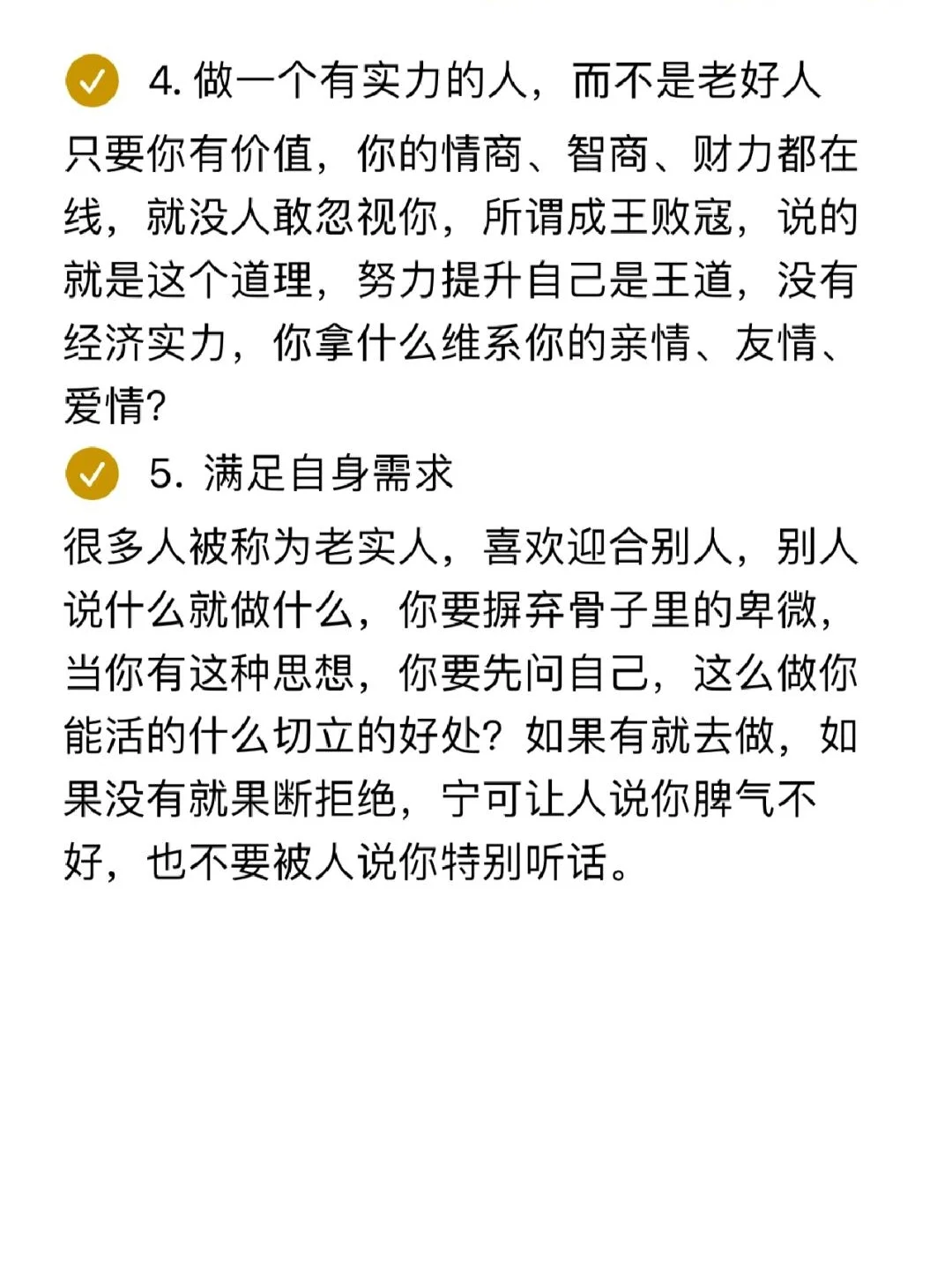 4. 做一个有实力的人，而不是老好人

只要你有价值，你的情商、智商、财力都在线，就没人敢忽视你，所谓成王败寇，说的就是这个道理，努力提升自己是王道，没有经济实力，你拿什么维系你的亲情、友情、爱情?

5. 满足自身需求

很多人被称为老实人，喜欢迎合别人，别人说什么就做什么，你要摒弃骨子里的卑微，当你有这种思想，你要先问自己，这么做你能活的什么切立的好处？如果有就去做，如果没有就果断拒绝，宁可让人说你脾气不好，也不要被人说你特别听话。